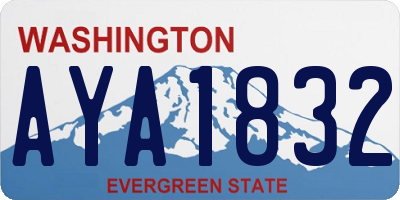 WASHINGTON

AYA1832

EVERGREEN STATE